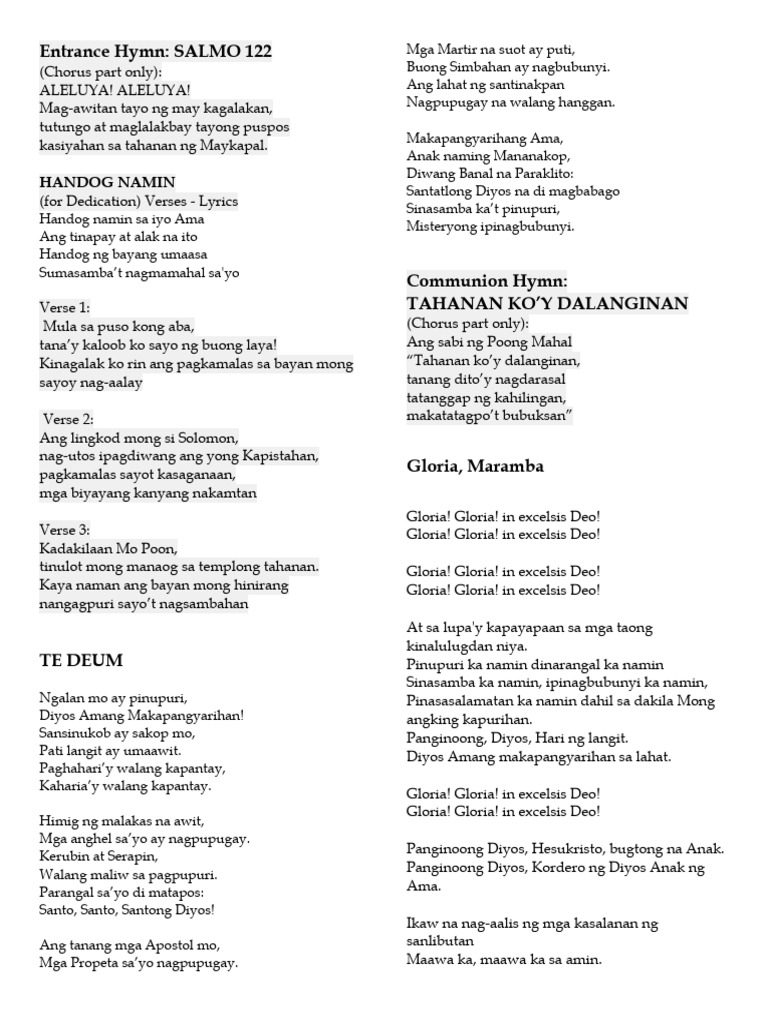 Entrance Hymn: SALMO 122
(Chorus part only):
ALELUYA! ALELUYA!
Mag-awitan tayo ng may kagalakan,
tutungo at maglalakbay tayong puspos
kasiyahan sa tahanan ng Maykapal.

HANDOG NAMIN
(for Dedication) Verses - Lyrics
Handog namin sa iyo Ama
Ang tinapay at alak na ito
Handog ng bayang umaasa
Sumasamba't nagmamahal sa'yo

Verse 1:
Mula sa puso kong aba,
tana'y kaloob ko sayo ng buong laya!
Kinagalak ko rin ang pagkamalas sa bayan mong sayoy nag-aalay

Verse 2:
Ang lingkod mong si Solomon,
nag-utos ipagdiwang ang yong Kapistahan,
pagkamalas sayot kasaganaan,
mga biyayang kanyang nakamtan

Verse 3:
Kadakilaan Mo Poon,
tinulot mong manaog sa templong tahanan.
Kaya naman ang bayan mong hinirang
nangagpuri sayo't nagsambahan

TE DEUM

Ngalan mo ay pinupuri,
Diyos Amang Makapangyarihan!
Sansinukob ay sakop mo,
Pati langit ay umaawit.
Paghahari'y walang kapantay,
Kaharia'y walang kapantay.

Himig ng malakas na awit,
Mga anghel sa'yo ay nagpupugay.
Kerubin at Serapin,
Walang maliw sa pagpupuri.
Parangal sa'yo di matapos:
Santo, Santo, Santong Diyos!

Ang tanang mga Apostol mo,
Mga Propeta sa'yo nagpupugay.
Mga Martir na suot ay puti,
Buong Simbahan ay nagbubunyi.
Ang lahat ng santinakpan
Nagpupugay na walang hanggan.

Makapangyarihang Ama,
Anak naming Mananakop,
Diwang Banal na Paraklito:
Santatlong Diyos na di magbabago
Sinasamba ka't pinupuri,
Misteryong ipinagbubunyi.

Communion Hymn:
TAHANAN KO'Y DALANGINAN
(Chorus part only):
Ang sabi ng Poong Mahal
"Tahanan ko'y dalanginan,
tanang dito'y nagdarasal
tatanggap ng kahilingan,
makatatagpo't bubuksan"

Gloria, Maramba

Gloria! Gloria! in excelsis Deo!
Gloria! Gloria! in excelsis Deo!

Gloria! Gloria! in excelsis Deo!
Gloria! Gloria! in excelsis Deo!

At sa lupa'y kapayapaan sa mga taong kinalulugdan niya.
Pinupuri ka namin dinarangal ka namin
Sinasamba ka namin, ipinagbubunyi ka namin,
Pinasasalamatan ka namin dahil sa dakila Mong angking kapurihan.
Panginoong, Diyos, Hari ng langit.
Diyos Amang makapangyarihan sa lahat.

Gloria! Gloria! in excelsis Deo!
Gloria! Gloria! in excelsis Deo!

Panginoong Diyos, Hesukristo, bugtong na Anak.
Panginoong Diyos, Kordero ng Diyos Anak ng Ama.

Ikaw na nag-aalis ng mga kasalanan ng sanlibutan
Maawa ka, maawa ka sa amin.